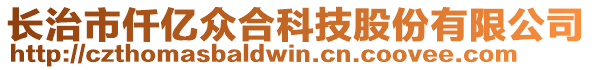 长治市仟亿众合科技股份有限公司
http://czthomasbaldwin.cn.coovee.com